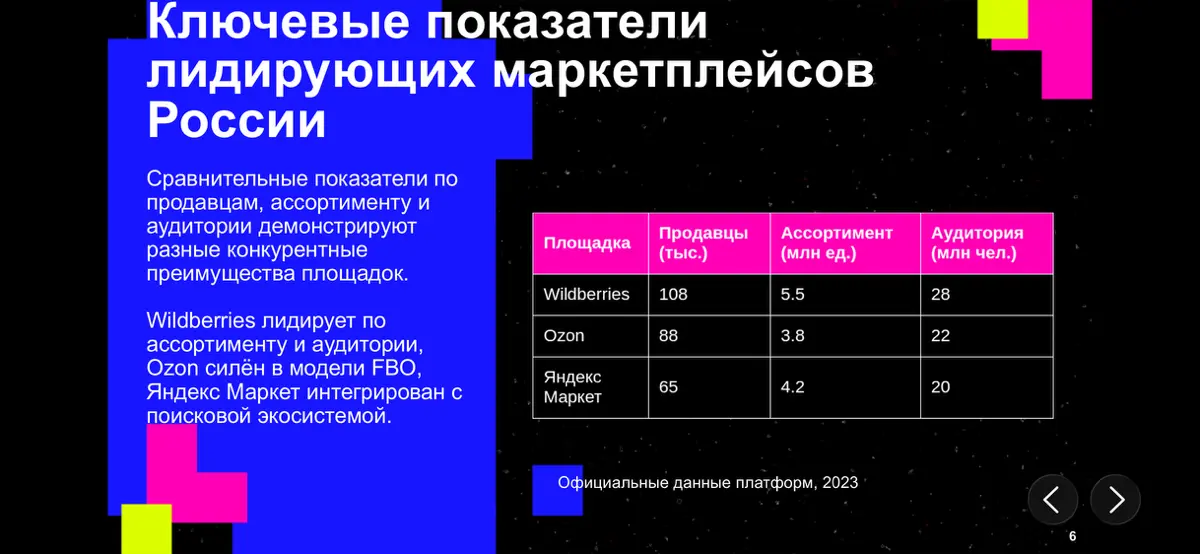 Ключевые показатели лидирующих маркетплейсов России

Сравнительные показатели по продавцам, ассортименту и аудитории демонстрируют разные конкурентные преимущества площадок.

Wildberries лидирует по ассортименту и аудитории, Ozon силён в модели FBO, Яндекс Маркет интегрирован с поисковой экосистемой.

| Площадка | Продавцы (тыс.) | Ассортимент (млн ед.) | Аудитория (млн чел.) |
|---|---|---|---|
| Wildberries | 108 | 5.5 | 28 |
| Ozon | 88 | 3.8 | 22 |
| Яндекс Маркет | 65 | 4.2 | 20 |

Официальные данные платформ, 2023

6